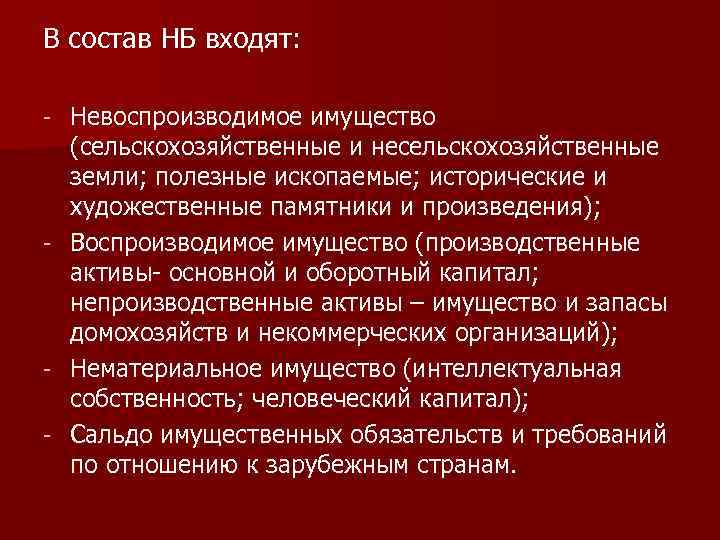 В состав НБ входят:

- Невоспроизводимое имущество (сельскохозяйственные и несельскохозяйственные земли; полезные ископаемые; исторические и художественные памятники и произведения);
- Воспроизводимое имущество (производственные активы- основной и оборотный капитал; непроизводственные активы – имущество и запасы домохозяйств и некоммерческих организаций);
- Нематериальное имущество (интеллектуальная собственность; человеческий капитал);
- Сальдо имущественных обязательств и требований по отношению к зарубежным странам.